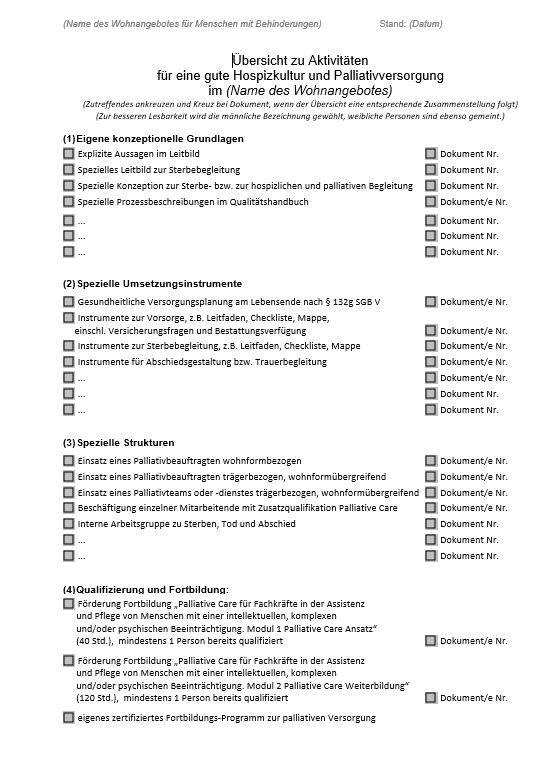 (Name des Wohnangebotes für Menschen mit Behinderungen) Stand: (Datum)

Übersicht zu Aktivitäten
für eine gute Hospizkultur und Palliativversorgung
im (Name des Wohnangebotes)

(Zutreffendes ankreuzen und Kreuz bei Dokument, wenn der Übersicht eine entsprechende Zusammenstellung folgt)
(Zur besseren Lesbarkeit wird die männliche Bezeichnung gewählt, weibliche Personen sind ebenso gemeint.)

(1) Eigene konzeptionelle Grundlagen

Explizite Aussagen im Leitbild Dokument Nr.
Spezielles Leitbild zur Sterbebegleitung Dokument Nr.
Spezielle Konzeption zur Sterbe- bzw. zur hospizlichen und palliativen Begleitung Dokument Nr.
Spezielle Prozessbeschreibungen im Qualitätshandbuch Dokument/e Nr.
... Dokument Nr.
... Dokument Nr.
... Dokument Nr.

(2) Spezielle Umsetzungsinstrumente

Gesundheitliche Versorgungsplanung am Lebensende nach § 132g SGB V Dokument/e Nr.
Instrumente zur Vorsorge, z.B. Leitfaden, Checkliste, Mappe, einschl. Versicherungsfragen und Bestattungsverfügung Dokument/e Nr.
Instrumente zur Sterbebegleitung, z.B. Leitfaden, Checkliste, Mappe Dokument/e Nr.
Instrumente für Abschiedsgestaltung bzw. Trauerbegleitung Dokument/e Nr.
... Dokument/e Nr.
... Dokument Nr.
... Dokument Nr.

(3) Spezielle Strukturen

Einsatz eines Palliativbeauftragten wohnformbezogen Dokument/e Nr.
Einsatz eines Palliativbeauftragten trägerbezogen, wohnformübergreifend Dokument/e Nr.
Einsatz eines Palliativteams oder -dienstes trägerbezogen, wohnformübergreifend Dokument/e Nr.
Beschäftigung einzelner Mitarbeitende mit Zusatzqualifikation Palliative Care Dokument/e Nr.
Interne Arbeitsgruppe zu Sterben, Tod und Abschied Dokument Nr.
... Dokument Nr.
... Dokument Nr.

(4) Qualifizierung und Fortbildung:

Förderung Fortbildung „Palliative Care für Fachkräfte in der Assistenz und Pflege von Menschen mit einer intellektuellen, komplexen und/oder psychischen Beeinträchtigung. Modul 1 Palliative Care Ansatz" (40 Std.), mindestens 1 Person bereits qualifiziert Dokument/e Nr.

Förderung Fortbildung „Palliative Care für Fachkräfte in der Assistenz und Pflege von Menschen mit einer intellektuellen, komplexen und/oder psychischen Beeinträchtigung. Modul 2 Palliative Care Weiterbildung" (120 Std.), mindestens 1 Person bereits qualifiziert Dokument/e Nr.

eigenes zertifiziertes Fortbildungs-Programm zur palliativen Versorgung